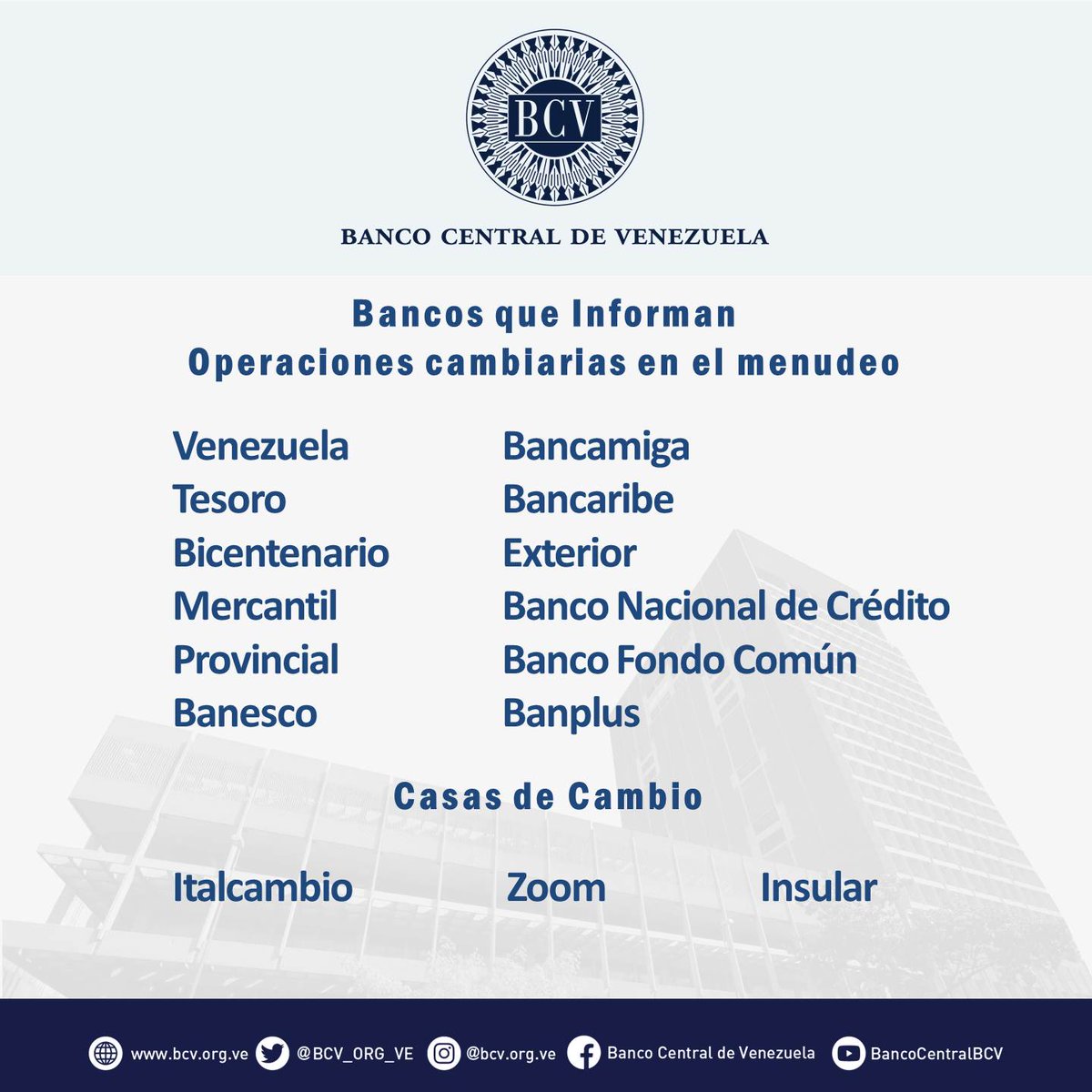 BCV

BANCO CENTRAL DE VENEZUELA

Bancos que Informan
Operaciones cambiarias en el menudeo

Venezuela
Tesoro
Bicentenario
Mercantil
Provincial
Banesco

Bancamiga
Bancaribe
Exterior
Banco Nacional de Crédito
Banco Fondo Común
Banplus

Casas de Cambio

Italcambio Zoom Insular

www.bcv.org.ve @BCV_ORG_VE @bcv.org.ve Banco Central de Venezuela BancoCentralBCV